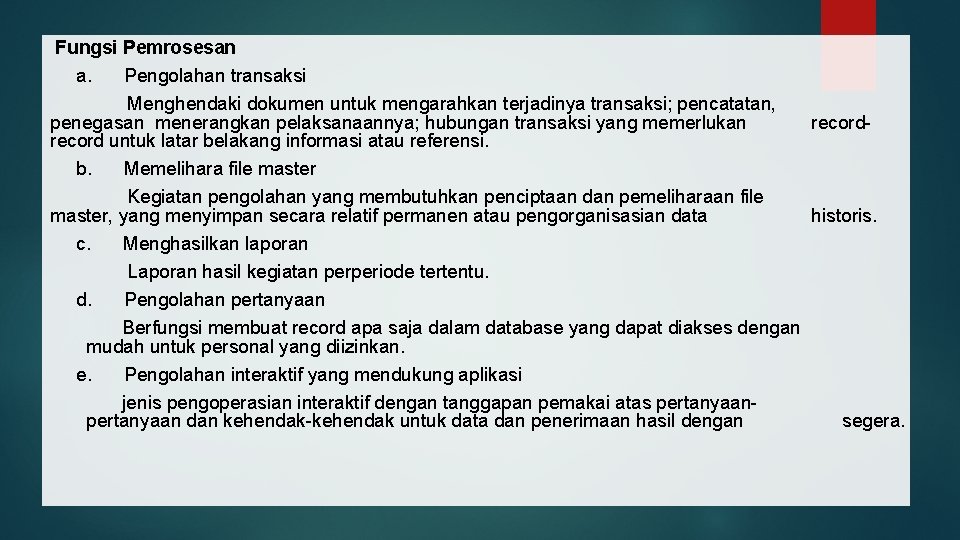 Fungsi Pemrosesan

a. Pengolahan transaksi

Menghendaki dokumen untuk mengarahkan terjadinya transaksi; pencatatan, penegasan menerangkan pelaksanaannya; hubungan transaksi yang memerlukan record-record untuk latar belakang informasi atau referensi.

b. Memelihara file master

Kegiatan pengolahan yang membutuhkan penciptaan dan pemeliharaan file master, yang menyimpan secara relatif permanen atau pengorganisasian data historis.

c. Menghasilkan laporan

Laporan hasil kegiatan perperiode tertentu.

d. Pengolahan pertanyaan

Berfungsi membuat record apa saja dalam database yang dapat diakses dengan mudah untuk personal yang diizinkan.

e. Pengolahan interaktif yang mendukung aplikasi

jenis pengoperasian interaktif dengan tanggapan pemakai atas pertanyaan-pertanyaan dan kehendak-kehendak untuk data dan penerimaan hasil dengan segera.